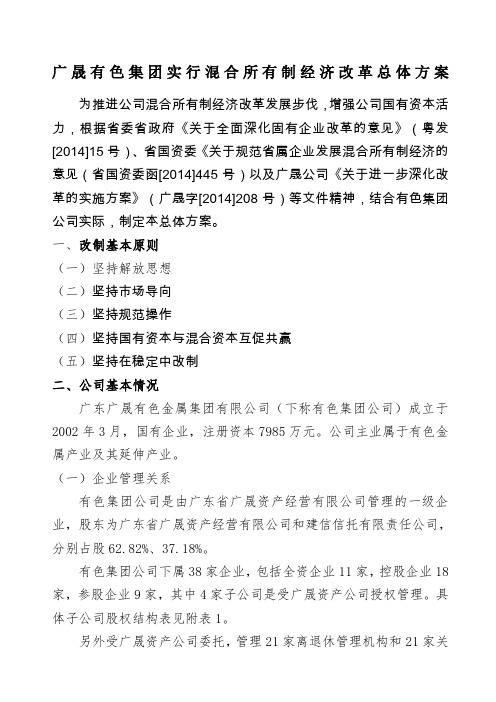 广晟有色集团实行混合所有制经济改革总体方案

为推进公司混合所有制经济改革发展步伐，增强公司国有资本活力，根据省委省政府《关于全面深化固有企业改革的意见》（粤发[2014]15 号）、省国资委《关于规范省属企业发展混合所有制经济的意见（省国资委函[2014]445 号）以及广晟公司《关于进一步深化改革的实施方案》（广晟字[2014]208 号）等文件精神，结合有色集团公司实际，制定本总体方案。

一、改制基本原则

（一）坚持解放思想

（二）坚持市场导向

（三）坚持规范操作

（四）坚持国有资本与混合资本互促共赢

（五）坚持在稳定中改制

二、公司基本情况

广东广晟有色金属集团有限公司（下称有色集团公司）成立于 2002 年 3 月，国有企业，注册资本 7985 万元。公司主业属于有色金属产业及其延伸产业。

（一）企业管理关系

有色集团公司是由广东省广晟资产经营有限公司管理的一级企业，股东为广东省广晟资产经营有限公司和建信信托有限责任公司，分别占股 62.82%、37.18%。

有色集团公司下属 38 家企业，包括全资企业 11 家，控股企业 18 家，参股企业 9 家，其中 4 家子公司是受广晟资产公司授权管理。具体子公司股权结构表见附表 1。

另外受广晟资产公司委托，管理 21 家离退休管理机构和 21 家关